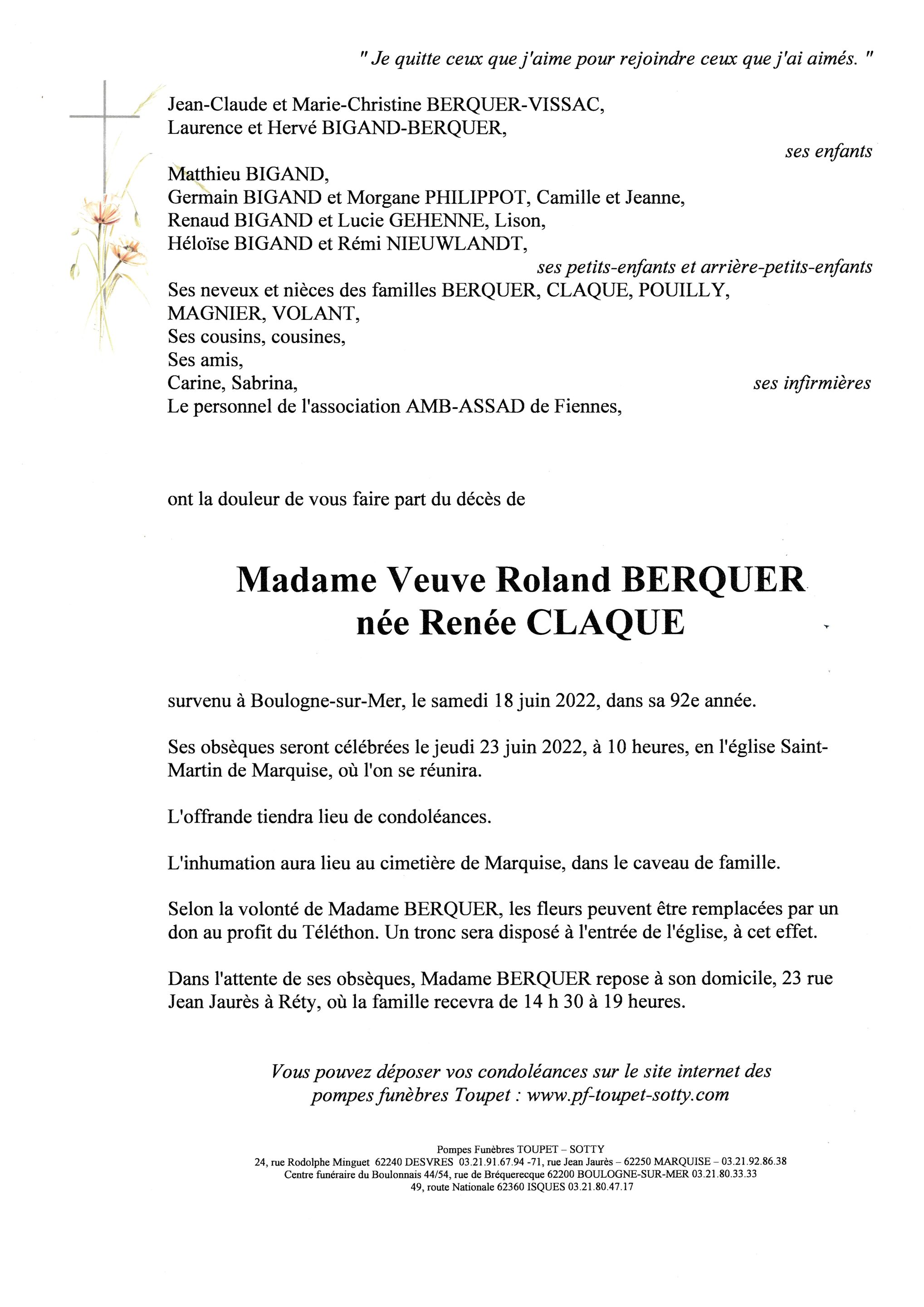 " Je quitte ceux que j'aime pour rejoindre ceux que j'ai aimés. "

Jean-Claude et Marie-Christine BERQUER-VISSAC,
Laurence et Hervé BIGAND-BERQUER,
ses enfants

Matthieu BIGAND,
Germain BIGAND et Morgane PHILIPPOT, Camille et Jeanne,
Renaud BIGAND et Lucie GEHENNE, Lison,
Héloïse BIGAND et Rémi NIEUWLANDT,
ses petits-enfants et arrière-petits-enfants
Ses neveux et nièces des familles BERQUER, CLAQUE, POUILLY, MAGNIER, VOLANT,
Ses cousins, cousines,
Ses amis,
Carine, Sabrina, ses infirmières
Le personnel de l'association AMB-ASSAD de Fiennes,

ont la douleur de vous faire part du décès de

Madame Veuve Roland BERQUER
née Renée CLAQUE

survenu à Boulogne-sur-Mer, le samedi 18 juin 2022, dans sa 92e année.

Ses obsèques seront célébrées le jeudi 23 juin 2022, à 10 heures, en l'église Saint-Martin de Marquise, où l'on se réunira.

L'offrande tiendra lieu de condoléances.

L'inhumation aura lieu au cimetière de Marquise, dans le caveau de famille.

Selon la volonté de Madame BERQUER, les fleurs peuvent être remplacées par un don au profit du Téléthon. Un tronc sera disposé à l'entrée de l'église, à cet effet.

Dans l'attente de ses obsèques, Madame BERQUER repose à son domicile, 23 rue Jean Jaurès à Réty, où la famille recevra de 14 h 30 à 19 heures.

Vous pouvez déposer vos condoléances sur le site internet des pompes funèbres Toupet : www.pf-toupet-sotty.com

Pompes Funèbres TOUPET – SOTTY
24, rue Rodolphe Minguet 62240 DESVRES 03.21.91.67.94 -71, rue Jean Jaurès – 62250 MARQUISE – 03.21.92.86.38
Centre funéraire du Boulonnais 44/54, rue de Bréquerecque 62200 BOULOGNE-SUR-MER 03.21.80.33.33
49, route Nationale 62360 ISQUES 03.21.80.47.17